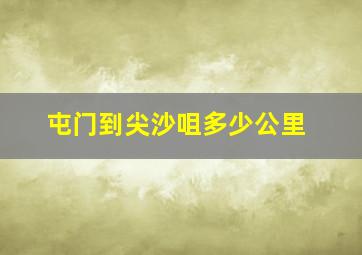 屯门到尖沙咀多少公里